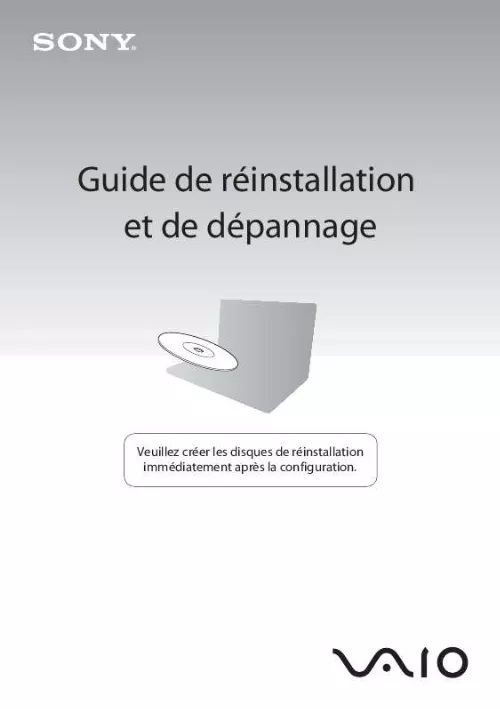 SONY

Guide de réinstallation et de dépannage

Veuillez créer les disques de réinstallation immédiatement après la configuration.

VAIO